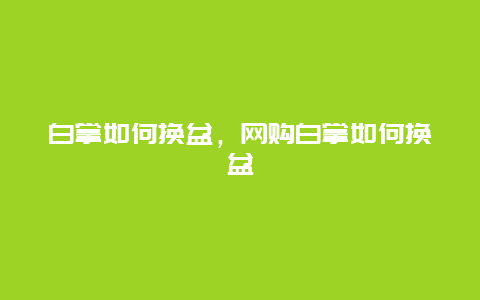 白掌如何换盆，网购白掌如何换盆